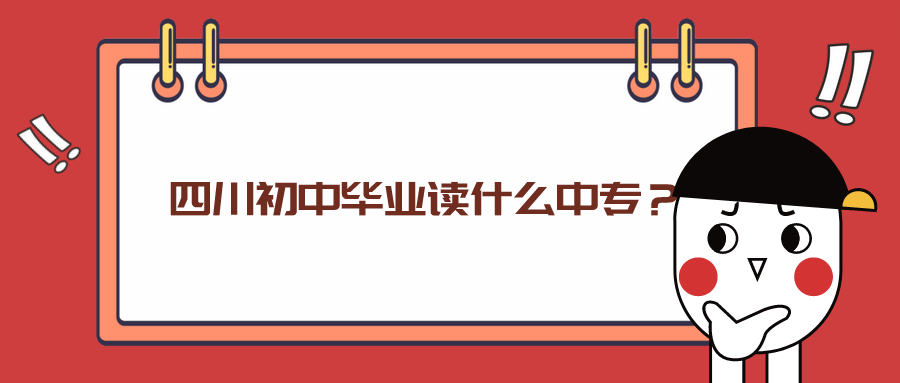 四川初中毕业读什么中专？